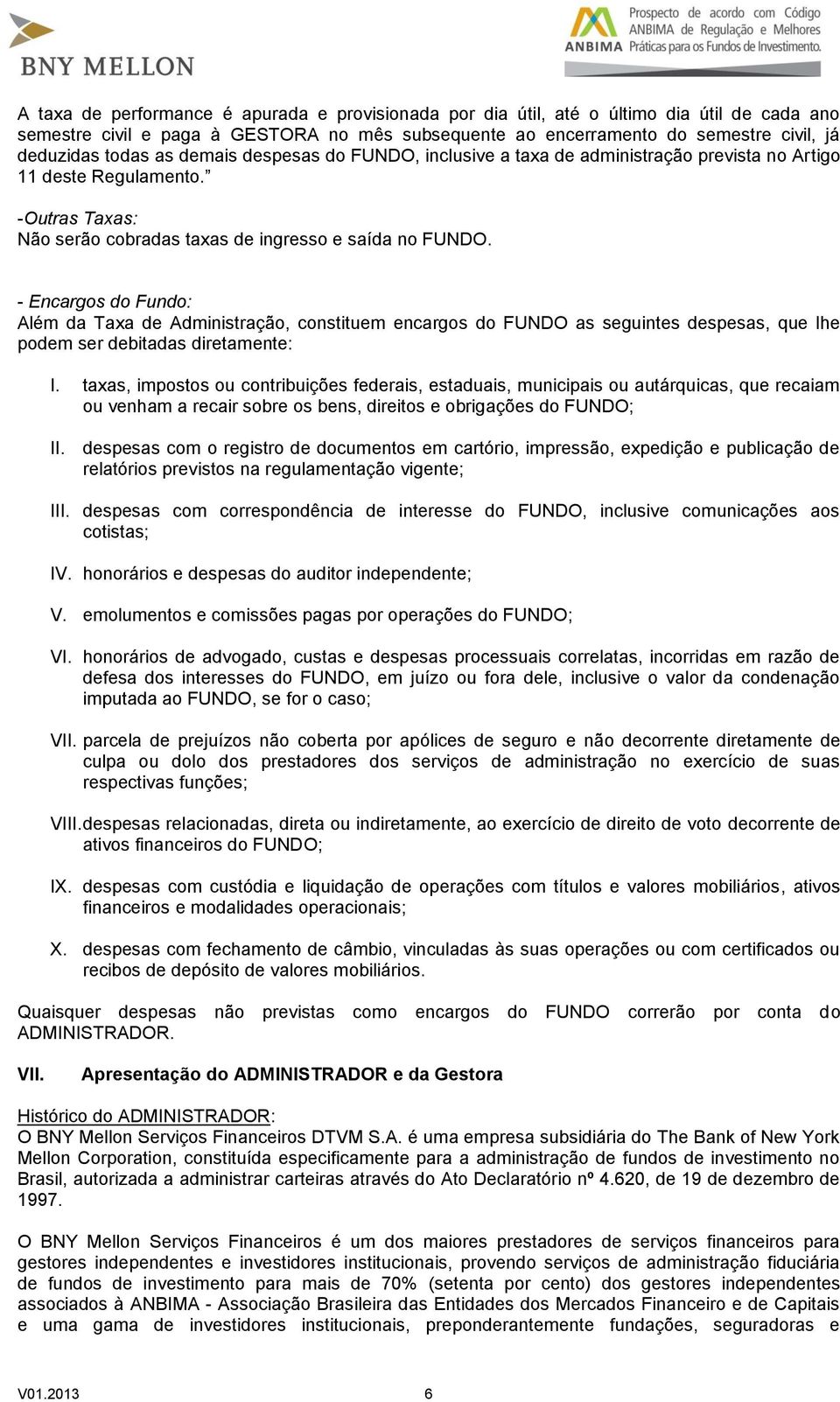 BNY MELLON

ANBIMA Prospecto de acordo com Código ANBIMA de Regulação e Melhores Práticas para os Fundos de Investimento.

A taxa de performance é apurada e provisionada por dia útil, até o último dia útil de cada ano semestre civil e paga à GESTORA no mês subsequente ao encerramento do semestre civil, já deduzidas todas as demais despesas do FUNDO, inclusive a taxa de administração prevista no Artigo 11 deste Regulamento."

-Outras Taxas:
Não serão cobradas taxas de ingresso e saída no FUNDO.

- Encargos do Fundo:
Além da Taxa de Administração, constituem encargos do FUNDO as seguintes despesas, que lhe podem ser debitadas diretamente:

I. taxas, impostos ou contribuições federais, estaduais, municipais ou autárquicas, que recaiam ou venham a recair sobre os bens, direitos e obrigações do FUNDO;

II. despesas com o registro de documentos em cartório, impressão, expedição e publicação de relatórios previstos na regulamentação vigente;

III. despesas com correspondência de interesse do FUNDO, inclusive comunicações aos cotistas;

IV. honorários e despesas do auditor independente;

V. emolumentos e comissões pagas por operações do FUNDO;

VI. honorários de advogado, custas e despesas processuais correlatas, incorridas em razão de defesa dos interesses do FUNDO, em juízo ou fora dele, inclusive o valor da condenação imputada ao FUNDO, se for o caso;

VII. parcela de prejuízos não coberta por apólices de seguro e não decorrente diretamente de culpa ou dolo dos prestadores dos serviços de administração no exercício de suas respectivas funções;

VIII. despesas relacionadas, direta ou indiretamente, ao exercício de direito de voto decorrente de ativos financeiros do FUNDO;

IX. despesas com custódia e liquidação de operações com títulos e valores mobiliários, ativos financeiros e modalidades operacionais;

X. despesas com fechamento de câmbio, vinculadas às suas operações ou com certificados ou recibos de depósito de valores mobiliários.

Quaisquer despesas não previstas como encargos do FUNDO correrão por conta do ADMINISTRADOR.

VII. Apresentação do ADMINISTRADOR e da Gestora

Histórico do ADMINISTRADOR:
O BNY Mellon Serviços Financeiros DTVM S.A. é uma empresa subsidiária do The Bank of New York Mellon Corporation, constituída especificamente para a administração de fundos de investimento no Brasil, autorizada a administrar carteiras através do Ato Declaratório nº 4.620, de 19 de dezembro de 1997.

O BNY Mellon Serviços Financeiros é um dos maiores prestadores de serviços financeiros para gestores independentes e investidores institucionais, provendo serviços de administração fiduciária de fundos de investimento para mais de 70% (setenta por cento) dos gestores independentes associados à ANBIMA - Associação Brasileira das Entidades dos Mercados Financeiro e de Capitais e uma gama de investidores institucionais, preponderantemente fundações, seguradoras e

V01.2013 6